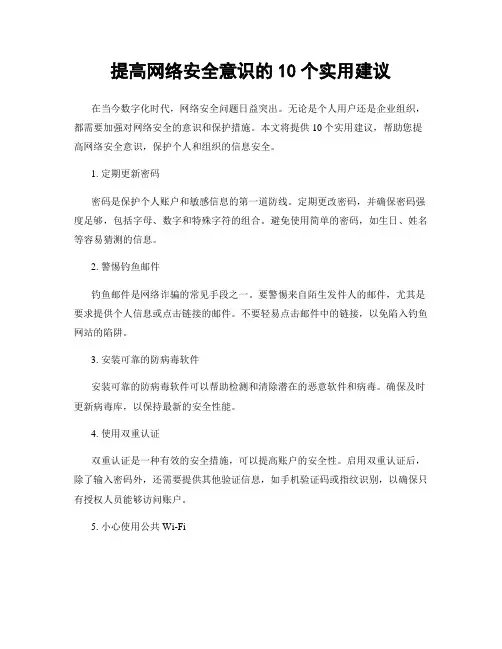 提高网络安全意识的 10 个实用建议

在当今数字化时代，网络安全问题日益突出。无论是个人用户还是企业组织，都需要加强对网络安全的意识和保护措施。本文将提供 10 个实用建议，帮助您提高网络安全意识，保护个人和组织的信息安全。

1. 定期更新密码

密码是保护个人账户和敏感信息的第一道防线。定期更改密码，并确保密码强度足够，包括字母、数字和特殊字符的组合。避免使用简单的密码，如生日、姓名等容易猜测的信息。

2. 警惕钓鱼邮件

钓鱼邮件是网络诈骗的常见手段之一。要警惕来自陌生发件人的邮件，尤其是要求提供个人信息或点击链接的邮件。不要轻易点击邮件中的链接，以免陷入钓鱼网站的陷阱。

3. 安装可靠的防病毒软件

安装可靠的防病毒软件可以帮助检测和清除潜在的恶意软件和病毒。确保及时更新病毒库，以保持最新的安全性能。

4. 使用双重认证

双重认证是一种有效的安全措施，可以提高账户的安全性。启用双重认证后，除了输入密码外，还需要提供其他验证信息，如手机验证码或指纹识别，以确保只有授权人员能够访问账户。

5. 小心使用公共 Wi-Fi